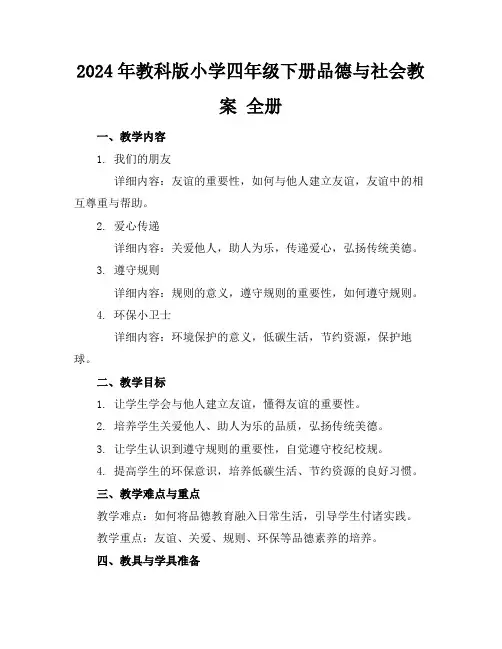 2024年教科版小学四年级下册品德与社会教案 全册

一、教学内容

1. 我们的朋友

详细内容：友谊的重要性，如何与他人建立友谊，友谊中的相互尊重与帮助。

2. 爱心传递

详细内容：关爱他人，助人为乐，传递爱心，弘扬传统美德。

3. 遵守规则

详细内容：规则的意义，遵守规则的重要性，如何遵守规则。

4. 环保小卫士

详细内容：环境保护的意义，低碳生活，节约资源，保护地球。

二、教学目标

1. 让学生学会与他人建立友谊，懂得友谊的重要性。

2. 培养学生关爱他人、助人为乐的品质，弘扬传统美德。

3. 让学生认识到遵守规则的重要性，自觉遵守校纪校规。

4. 提高学生的环保意识，培养低碳生活、节约资源的良好习惯。

三、教学难点与重点

教学难点：如何将品德教育融入日常生活，引导学生付诸实践。

教学重点：友谊、关爱、规则、环保等品德素养的培养。

四、教具与学具准备